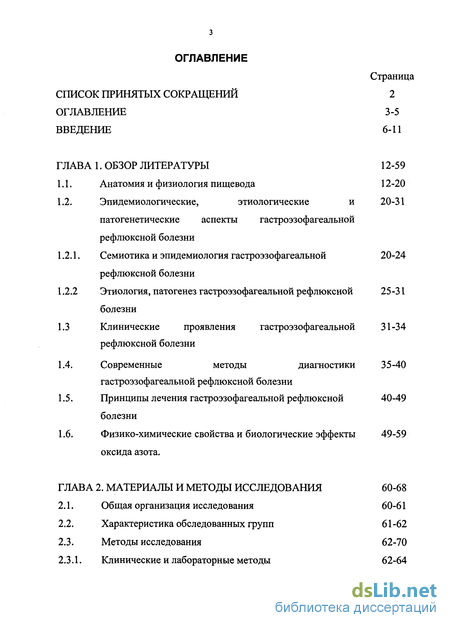 3

ОГЛАВЛЕНИЕ

Страница

СПИСОК ПРИНЯТЫХ СОКРАЩЕНИЙ 2

ОГЛАВЛЕНИЕ 3-5

ВВЕДЕНИЕ 6-11

ГЛАВА 1. ОБЗОР ЛИТЕРАТУРЫ 12-59

1.1. Анатомия и физиология пищевода 12-20

1.2. Эпидемиологические, этиологические и патогенетические аспекты гастроэзофагеальной рефлюксной болезни 20-31

1.2.1. Семиотика и эпидемиология гастроэзофагеальной рефлюксной болезни 20-24

1.2.2 Этиология, патогенез гастроэзофагеальной рефлюксной болезни 25-31

1.3 Клинические проявления гастроэзофагеальной рефлюксной болезни 31-34

1.4. Современные методы диагностики гастроэзофагеальной рефлюксной болезни 35-40

1.5. Принципы лечения гастроэзофагеальной рефлюксной болезни 40-49

1.6. Физико-химические свойства и биологические эффекты оксида азота. 49-59

ГЛАВА 2. МАТЕРИАЛЫ И МЕТОДЫ ИССЛЕДОВАНИЯ 60-68

2.1. Общая организация исследования 60-61

2.2. Характеристика обследованных групп 61-62

2.3. Методы исследования 62-70

2.3.1. Клинические и лабораторные методы 62-64

dsLib.net
библиотека диссертаций